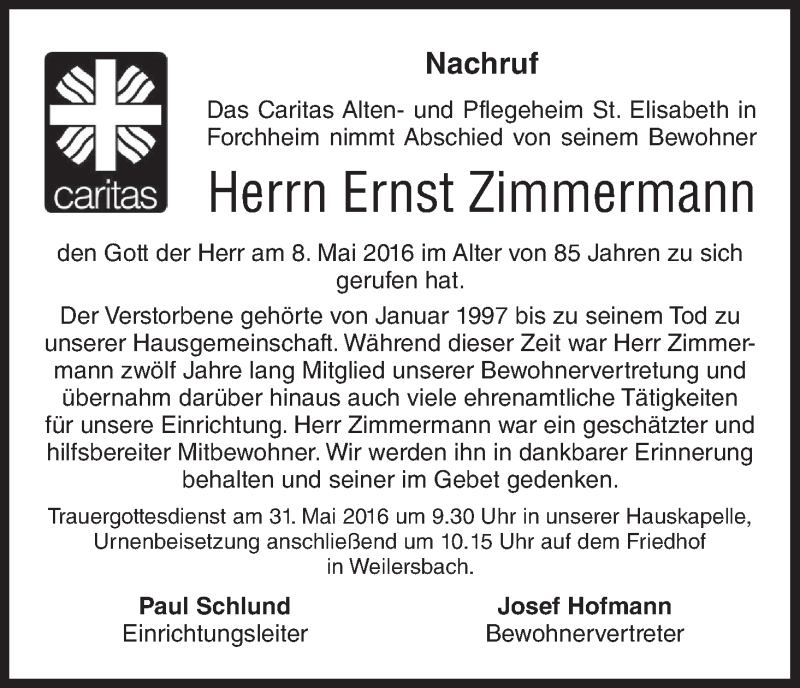 caritas

Nachruf

Das Caritas Alten- und Pflegeheim St. Elisabeth in Forchheim nimmt Abschied von seinem Bewohner

Herrn Ernst Zimmermann

den Gott der Herr am 8. Mai 2016 im Alter von 85 Jahren zu sich gerufen hat.

Der Verstorbene gehörte von Januar 1997 bis zu seinem Tod zu unserer Hausgemeinschaft. Während dieser Zeit war Herr Zimmermann zwölf Jahre lang Mitglied unserer Bewohnervertretung und übernahm darüber hinaus auch viele ehrenamtliche Tätigkeiten für unsere Einrichtung. Herr Zimmermann war ein geschätzter und hilfsbereiter Mitbewohner. Wir werden ihn in dankbarer Erinnerung behalten und seiner im Gebet gedenken.

Trauergottesdienst am 31. Mai 2016 um 9.30 Uhr in unserer Hauskapelle, Urnenbeisetzung anschließend um 10.15 Uhr auf dem Friedhof in Weilersbach.

Paul Schlund
Einrichtungsleiter

Josef Hofmann
Bewohnervertreter